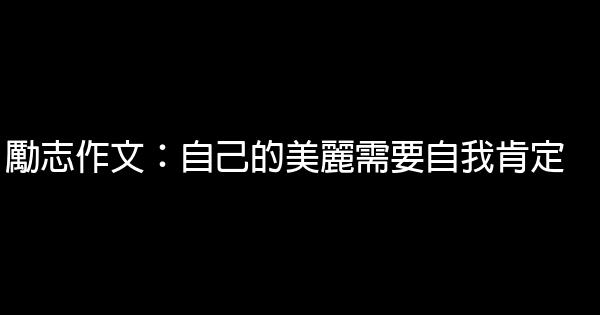 勵志作文：自己的美麗需要自我肯定